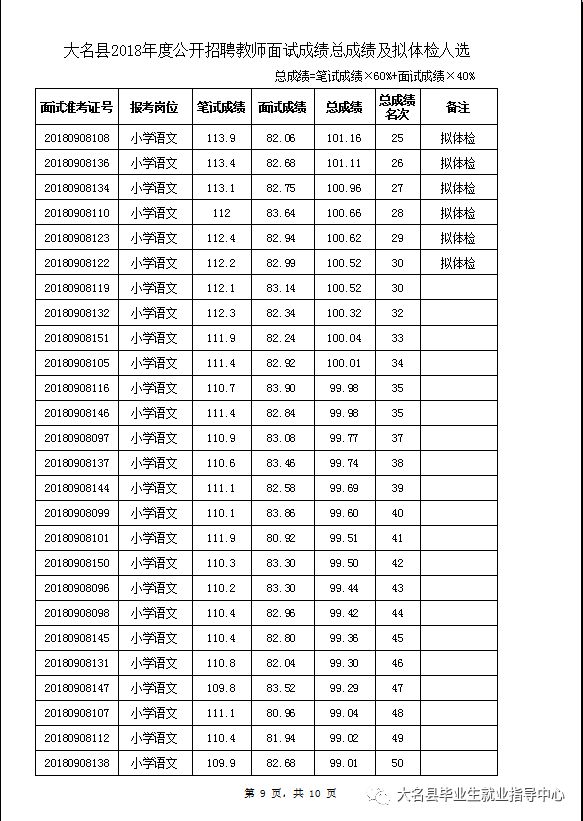 大名县2018年度公开招聘教师面试成绩总成绩及拟体检人选

总成绩=笔试成绩×60%+面试成绩×40%

| 面试准考证号 | 报考岗位 | 笔试成绩 | 面试成绩 | 总成绩 | 总成绩名次 | 备注 |
|---|---|---|---|---|---|---|
| 20180908108 | 小学语文 | 113.9 | 82.06 | 101.16 | 25 | 拟体检 |
| 20180908136 | 小学语文 | 113.4 | 82.68 | 101.11 | 26 | 拟体检 |
| 20180908134 | 小学语文 | 113.1 | 82.75 | 100.96 | 27 | 拟体检 |
| 20180908110 | 小学语文 | 112 | 83.64 | 100.66 | 28 | 拟体检 |
| 20180908123 | 小学语文 | 112.4 | 82.94 | 100.62 | 29 | 拟体检 |
| 20180908122 | 小学语文 | 112.2 | 82.99 | 100.52 | 30 | 拟体检 |
| 20180908119 | 小学语文 | 112.1 | 83.14 | 100.52 | 30 | |
| 20180908132 | 小学语文 | 112.3 | 82.34 | 100.32 | 32 | |
| 20180908151 | 小学语文 | 111.9 | 82.24 | 100.04 | 33 | |
| 20180908105 | 小学语文 | 111.4 | 82.92 | 100.01 | 34 | |
| 20180908116 | 小学语文 | 110.7 | 83.90 | 99.98 | 35 | |
| 20180908146 | 小学语文 | 111.4 | 82.84 | 99.98 | 35 | |
| 20180908097 | 小学语文 | 110.9 | 83.08 | 99.77 | 37 | |
| 20180908137 | 小学语文 | 110.6 | 83.46 | 99.74 | 38 | |
| 20180908144 | 小学语文 | 111.1 | 82.58 | 99.69 | 39 | |
| 20180908099 | 小学语文 | 110.1 | 83.86 | 99.60 | 40 | |
| 20180908101 | 小学语文 | 111.9 | 80.92 | 99.51 | 41 | |
| 20180908150 | 小学语文 | 110.3 | 83.30 | 99.50 | 42 | |
| 20180908096 | 小学语文 | 110.2 | 83.30 | 99.44 | 43 | |
| 20180908098 | 小学语文 | 110.4 | 82.96 | 99.42 | 44 | |
| 20180908145 | 小学语文 | 110.4 | 82.80 | 99.36 | 45 | |
| 20180908131 | 小学语文 | 110.8 | 82.04 | 99.30 | 46 | |
| 20180908147 | 小学语文 | 109.8 | 83.52 | 99.29 | 47 | |
| 20180908107 | 小学语文 | 111.1 | 80.96 | 99.04 | 48 | |
| 20180908112 | 小学语文 | 110.4 | 81.94 | 99.02 | 49 | |
| 20180908138 | 小学语文 | 109.9 | 82.68 | 99.01 | 50 | |

第 9 页，共 10 页

大名县毕业生就业指导中心